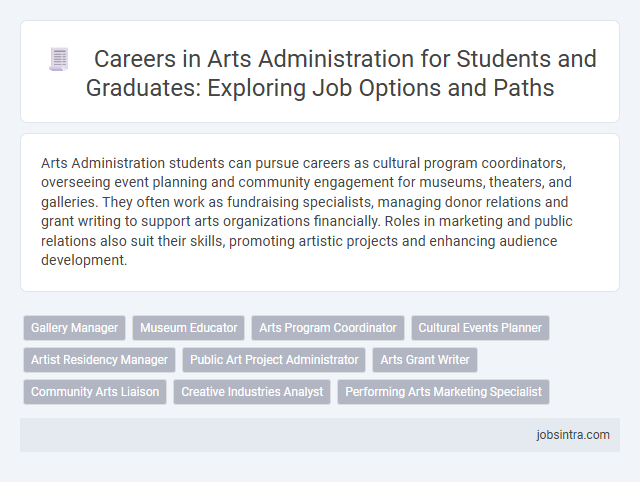 Careers in Arts Administration for Students and Graduates: Exploring Job Options and Paths

Arts Administration students can pursue careers as cultural program coordinators, overseeing event planning and community engagement for museums, theaters, and galleries. They often work as fundraising specialists, managing donor relations and grant writing to support arts organizations financially. Roles in marketing and public relations also suit their skills, promoting artistic projects and enhancing audience development.

Gallery Manager
Museum Educator
Arts Program Coordinator
Cultural Events Planner
Artist Residency Manager
Public Art Project Administrator
Arts Grant Writer
Community Arts Liaison
Creative Industries Analyst
Performing Arts Marketing Specialist

jobsintra.com